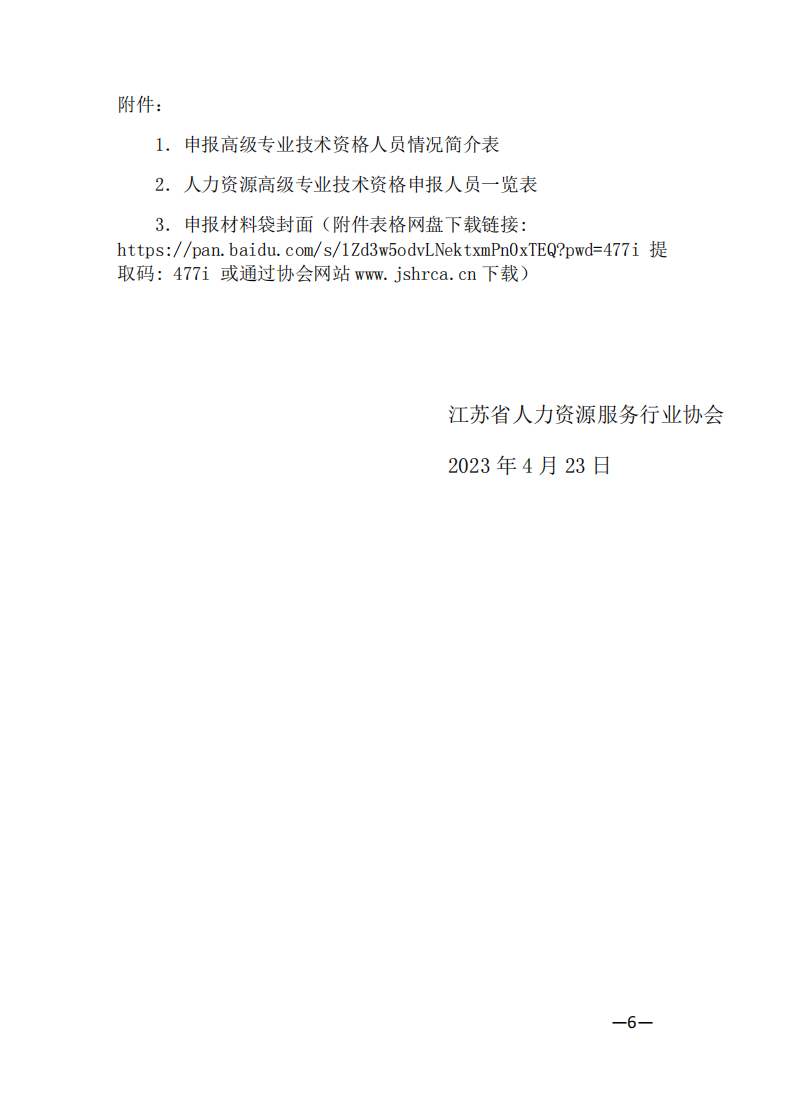 附件：

1.申报高级专业技术资格人员情况简介表

2.人力资源高级专业技术资格申报人员一览表

3.申报材料袋封面（附件表格网盘下载链接：https://pan.baidu.com/s/1Zd3w5odvLNektxmPn0xTEQ?pwd=477i 提取码：477i 或通过协会网站www.jshrca.cn下载）

江苏省人力资源服务行业协会

2023年4月23日

—6—